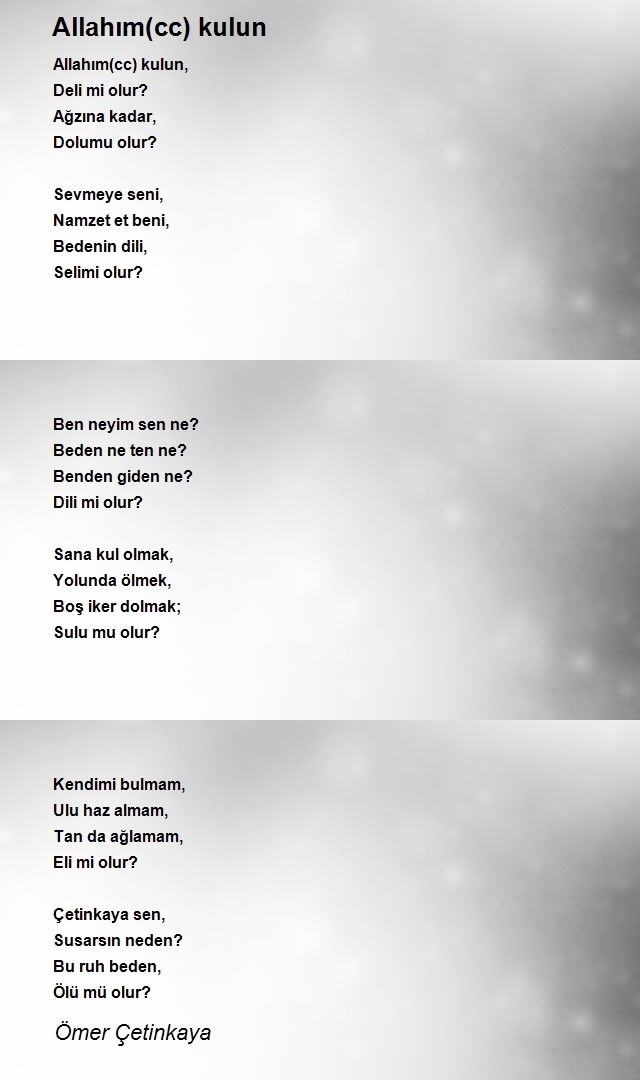 Allahım(cc) kulun

Allahım(cc) kulun,
Deli mi olur?
Ağzına kadar,
Dolumu olur?

Sevmeye seni,
Namzet et beni,
Bedenin dili,
Selimi olur?

Ben neyim sen ne?
Beden ne ten ne?
Benden giden ne?
Dili mi olur?

Sana kul olmak,
Yolunda ölmek,
Boş iker dolmak;
Sulu mu olur?

Kendimi bulmam,
Ulu haz almam,
Tan da ağlamam,
Eli mi olur?

Çetinkaya sen,
Susarsın neden?
Bu ruh beden,
Ölü mü olur?

Ömer Çetinkaya